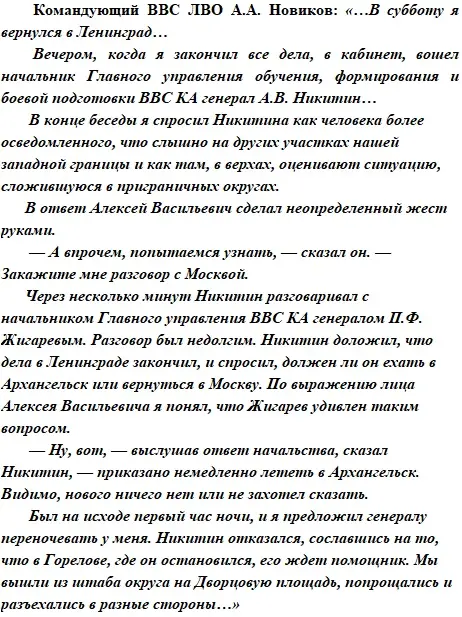 Командующий ВВС ЛВО А.А. Новиков: «…В субботу я вернулся в Ленинград…

Вечером, когда я закончил все дела, в кабинет, вошел начальник Главного управления обучения, формирования и боевой подготовки ВВС КА генерал А.В. Никитин…

В конце беседы я спросил Никитина как человека более осведомленного, что слышно на других участках нашей западной границы и как там, в верхах, оценивают ситуацию, сложившуюся в приграничных округах.

В ответ Алексей Васильевич сделал неопределенный жест руками.

— А впрочем, попытаемся узнать, — сказал он. — Закажите мне разговор с Москвой.

Через несколько минут Никитин разговаривал с начальником Главного управления ВВС КА генералом П.Ф. Жигаревым. Разговор был недолгим. Никитин доложил, что дела в Ленинграде закончил, и спросил, должен ли он ехать в Архангельск или вернуться в Москву. По выражению лица Алексея Васильевича я понял, что Жигарев удивлен таким вопросом.

— Ну, вот, — выслушав ответ начальства, сказал Никитин, — приказано немедленно лететь в Архангельск. Видимо, нового ничего нет или не захотел сказать.

Был на исходе первый час ночи, и я предложил генералу переночевать у меня. Никитин отказался, сославшись на то, что в Горелове, где он остановился, его ждет помощник. Мы вышли из штаба округа на Дворцовую площадь, попрощались и разъехались в разные стороны…»